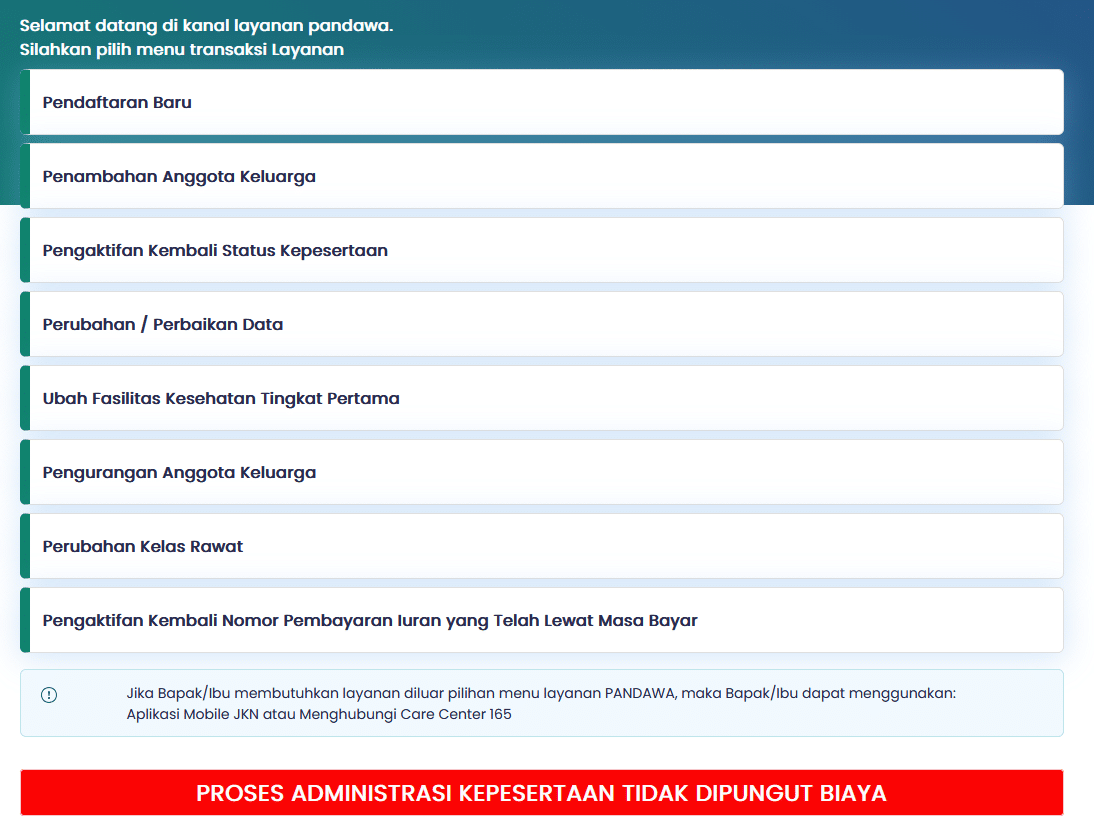 Selamat datang di kanal layanan pandawa.
Silahkan pilih menu transaksi Layanan

Pendaftaran Baru

Penambahan Anggota Keluarga

Pengaktifan Kembali Status Kepesertaan

Perubahan / Perbaikan Data

Ubah Fasilitas Kesehatan Tingkat Pertama

Pengurangan Anggota Keluarga

Perubahan Kelas Rawat

Pengaktifan Kembali Nomor Pembayaran Iuran yang Telah Lewat Masa Bayar

Jika Bapak/Ibu membutuhkan layanan diluar pilihan menu layanan PANDAWA, maka Bapak/Ibu dapat menggunakan: Aplikasi Mobile JKN atau Menghubungi Care Center 165

PROSES ADMINISTRASI KEPESERTAAN TIDAK DIPUNGUT BIAYA